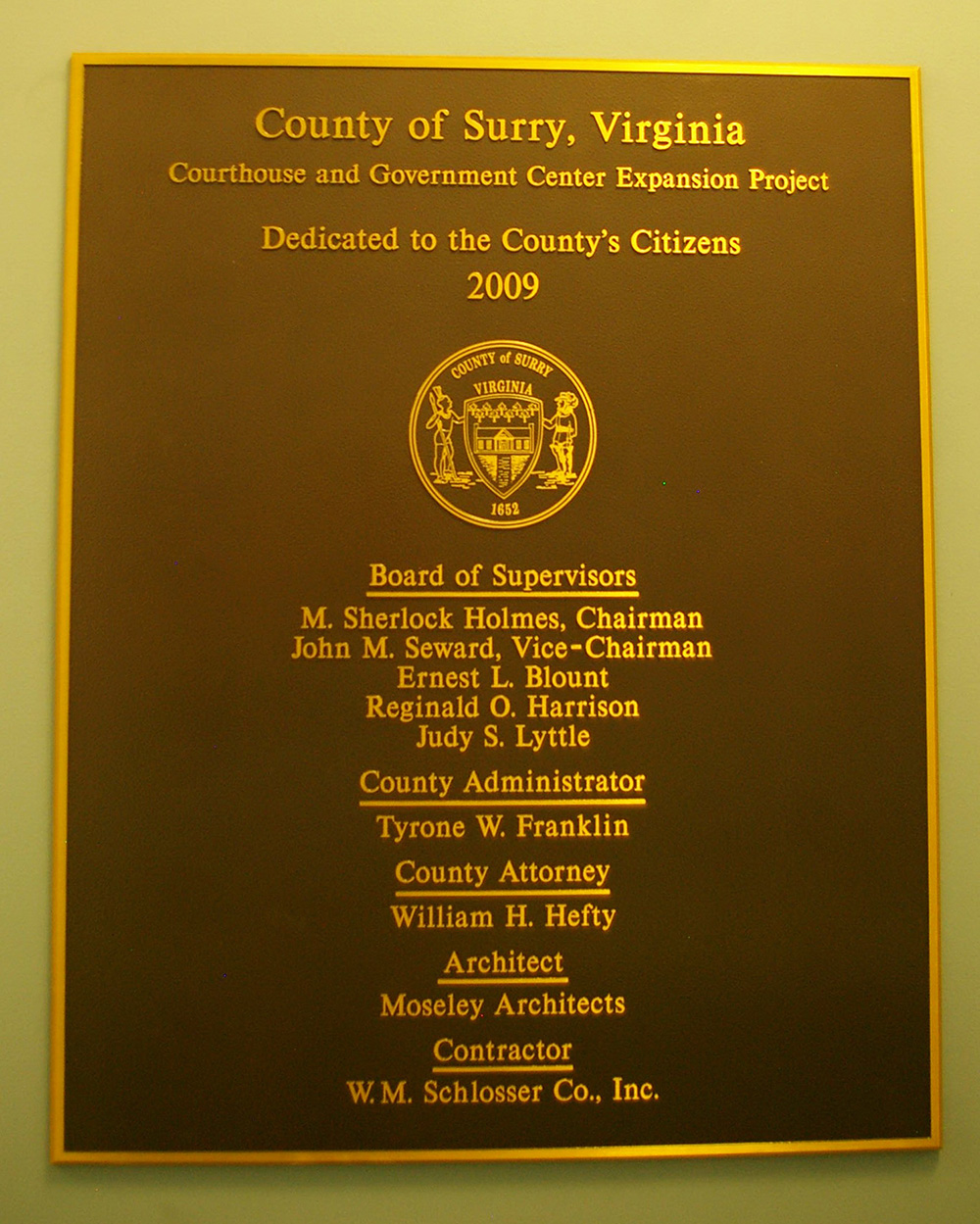 County of Surry, Virginia
Courthouse and Government Center Expansion Project

Dedicated to the County's Citizens
2009

COUNTY of SURRY
VIRGINIA
1652

Board of Supervisors
M. Sherlock Holmes, Chairman
John M. Seward, Vice-Chairman
Ernest L. Blount
Reginald O. Harrison
Judy S. Lyttle

County Administrator
Tyrone W. Franklin

County Attorney
William H. Hefty

Architect
Moseley Architects

Contractor
W.M. Schlosser Co., Inc.